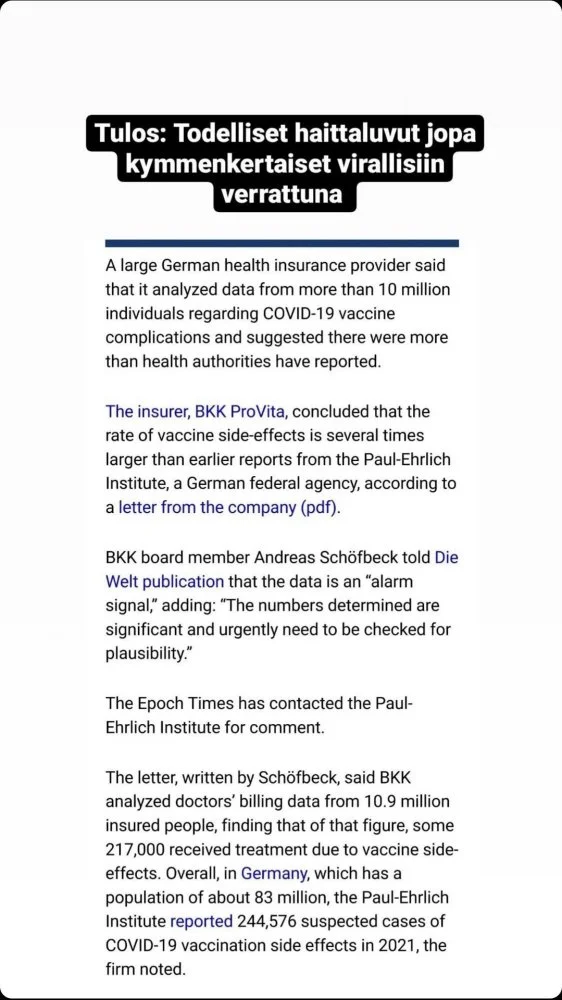 Tulos: Todelliset haittaluvut jopa kymmenkertaiset virallisiin verrattuna

A large German health insurance provider said that it analyzed data from more than 10 million individuals regarding COVID-19 vaccine complications and suggested there were more than health authorities have reported.

The insurer, BKK ProVita, concluded that the rate of vaccine side-effects is several times larger than earlier reports from the Paul-Ehrlich Institute, a German federal agency, according to a letter from the company (pdf).

BKK board member Andreas Schöfbeck told Die Welt publication that the data is an "alarm signal," adding: "The numbers determined are significant and urgently need to be checked for plausibility."

The Epoch Times has contacted the Paul-Ehrlich Institute for comment.

The letter, written by Schöfbeck, said BKK analyzed doctors' billing data from 10.9 million insured people, finding that of that figure, some 217,000 received treatment due to vaccine side-effects. Overall, in Germany, which has a population of about 83 million, the Paul-Ehrlich Institute reported 244,576 suspected cases of COVID-19 vaccination side effects in 2021, the firm noted.